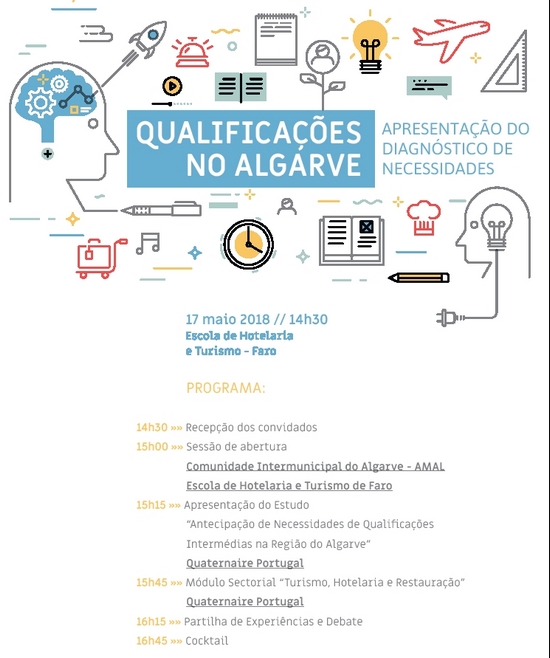 QUALIFICAÇÕES NO ALGARVE

APRESENTAÇÃO DO DIAGNÓSTICO DE NECESSIDADES

17 maio 2018 // 14h30
Escola de Hotelaria e Turismo - Faro

PROGRAMA:

14h30 »» Recepção dos convidados
15h00 »» Sessão de abertura
Comunidade Intermunicipal do Algarve - AMAL
Escola de Hotelaria e Turismo de Faro
15h15 »» Apresentação do Estudo
"Antecipação de Necessidades de Qualificações Intermédias na Região do Algarve"
Quaternaire Portugal
15h45 »» Módulo Sectorial "Turismo, Hotelaria e Restauração"
Quaternaire Portugal
16h15 »» Partilha de Experiências e Debate
16h45 »» Cocktail